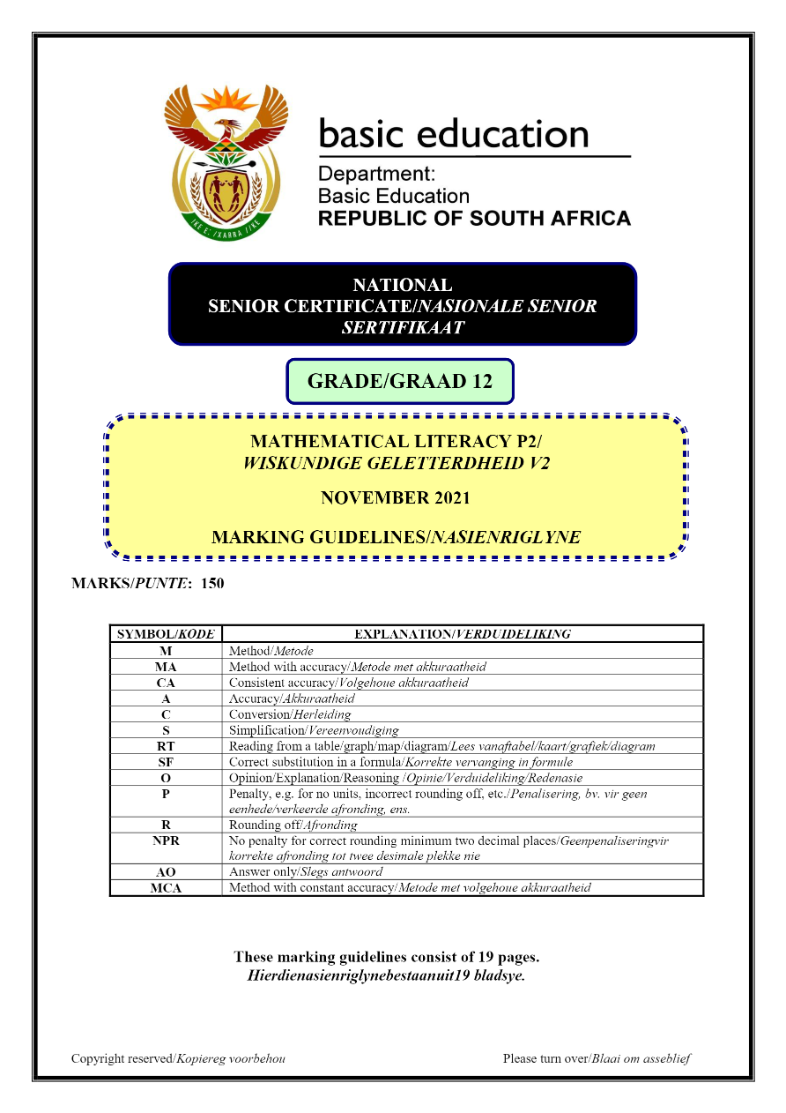 basic education

Department:
Basic Education
REPUBLIC OF SOUTH AFRICA

NATIONAL
SENIOR CERTIFICATE/NASIONALE SENIOR SERTIFIKAAT

GRADE/GRAAD 12

MATHEMATICAL LITERACY P2/
WISKUNDIGE GELETTERDHEID V2

NOVEMBER 2021

MARKING GUIDELINES/NASIENRIGLYNE

MARKS/PUNTE: 150

| SYMBOL/KODE | EXPLANATION/VERDUIDELIKING |
|---|---|
| M | Method/Metode |
| MA | Method with accuracy/Metode met akkuraatheid |
| CA | Consistent accuracy/Volgehoue akkuraatheid |
| A | Accuracy/Akkuraatheid |
| C | Conversion/Herleiding |
| S | Simplification/Vereenvoudiging |
| RT | Reading from a table/graph/map/diagram/Lees vanaftabel/kaart/grafiek/diagram |
| SF | Correct substitution in a formula/Korrekte vervanging in formule |
| O | Opinion/Explanation/Reasoning /Opinie/Verduideliking/Redenasie |
| P | Penalty, e.g. for no units, incorrect rounding off, etc./Penalisering, bv. vir geen eenhede/verkeerde afronding, ens. |
| R | Rounding off/Afronding |
| NPR | No penalty for correct rounding minimum two decimal places/Geenpenaliseringvir korrekte afronding tot twee desimale plekke nie |
| AO | Answer only/Slegs antwoord |
| MCA | Method with constant accuracy/Metode met volgehoue akkuraatheid |

These marking guidelines consist of 19 pages.
Hierdienasienriglynebestaanuit19 bladsye.

Copyright reserved/Kopiereg voorbehou

Please turn over/Blaai om asseblief